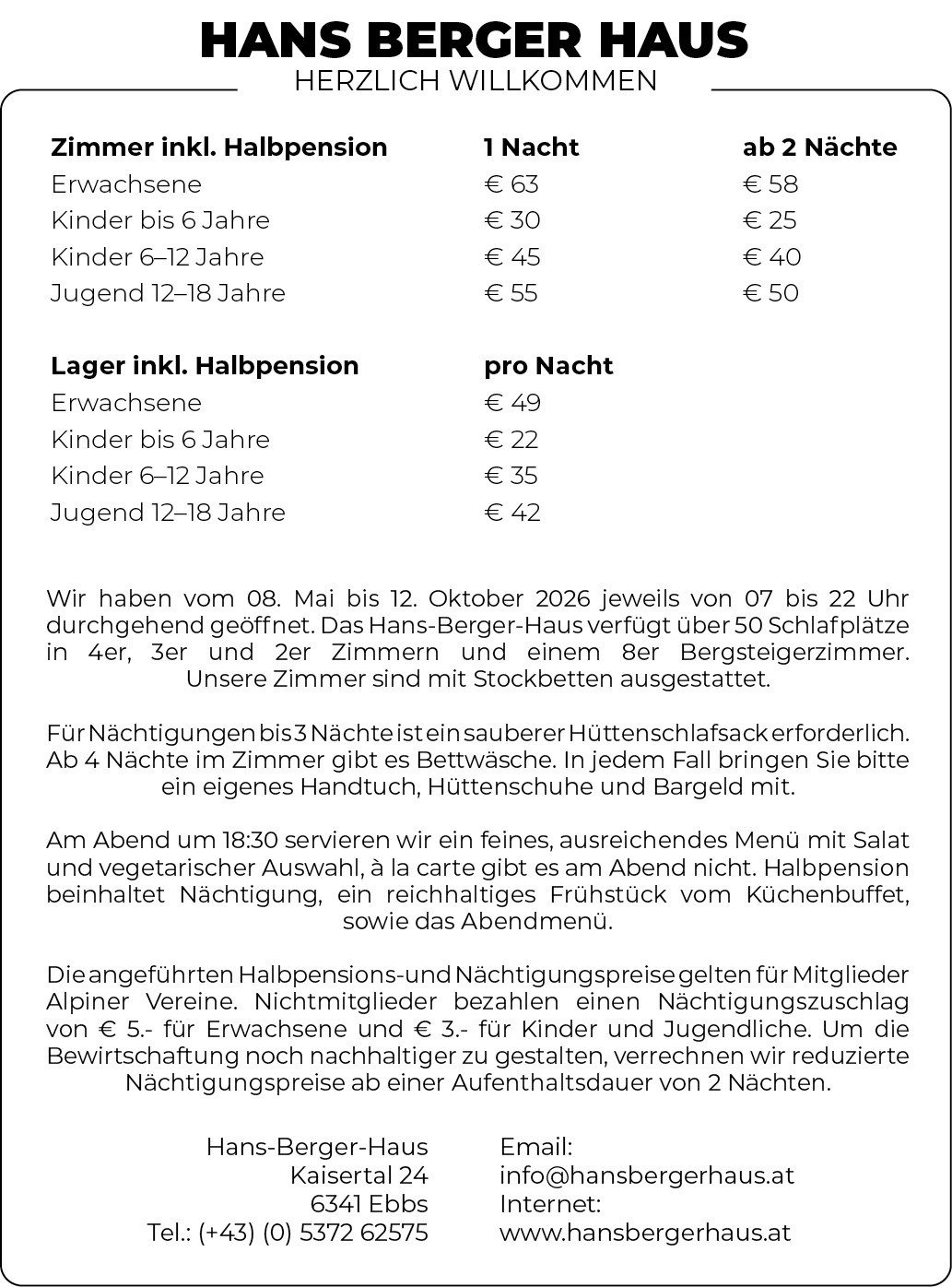 HANS BERGER HAUS
HERZLICH WILLKOMMEN

| Zimmer inkl. Halbpension | 1 Nacht | ab 2 Nächte |
|---|---|---|
| Erwachsene | € 63 | € 58 |
| Kinder bis 6 Jahre | € 30 | € 25 |
| Kinder 6–12 Jahre | € 45 | € 40 |
| Jugend 12–18 Jahre | € 55 | € 50 |

| Lager inkl. Halbpension | pro Nacht |
|---|---|
| Erwachsene | € 49 |
| Kinder bis 6 Jahre | € 22 |
| Kinder 6–12 Jahre | € 35 |
| Jugend 12–18 Jahre | € 42 |

Wir haben vom 08. Mai bis 12. Oktober 2026 jeweils von 07 bis 22 Uhr durchgehend geöffnet. Das Hans-Berger-Haus verfügt über 50 Schlafplätze in 4er, 3er und 2er Zimmern und einem 8er Bergsteigerzimmer. Unsere Zimmer sind mit Stockbetten ausgestattet.

Für Nächtigungen bis 3 Nächte ist ein sauberer Hüttenschlafsack erforderlich. Ab 4 Nächte im Zimmer gibt es Bettwäsche. In jedem Fall bringen Sie bitte ein eigenes Handtuch, Hüttenschuhe und Bargeld mit.

Am Abend um 18:30 servieren wir ein feines, ausreichendes Menü mit Salat und vegetarischer Auswahl, à la carte gibt es am Abend nicht. Halbpension beinhaltet Nächtigung, ein reichhaltiges Frühstück vom Küchenbuffet, sowie das Abendmenü.

Die angeführten Halbpensions-und Nächtigungspreise gelten für Mitglieder Alpiner Vereine. Nichtmitglieder bezahlen einen Nächtigungszuschlag von € 5.- für Erwachsene und € 3.- für Kinder und Jugendliche. Um die Bewirtschaftung noch nachhaltiger zu gestalten, verrechnen wir reduzierte Nächtigungspreise ab einer Aufenthaltsdauer von 2 Nächten.

Hans-Berger-Haus
Kaisertal 24
6341 Ebbs
Tel.: (+43) (0) 5372 62575

Email:
info@hansbergerhaus.at
Internet:
www.hansbergerhaus.at